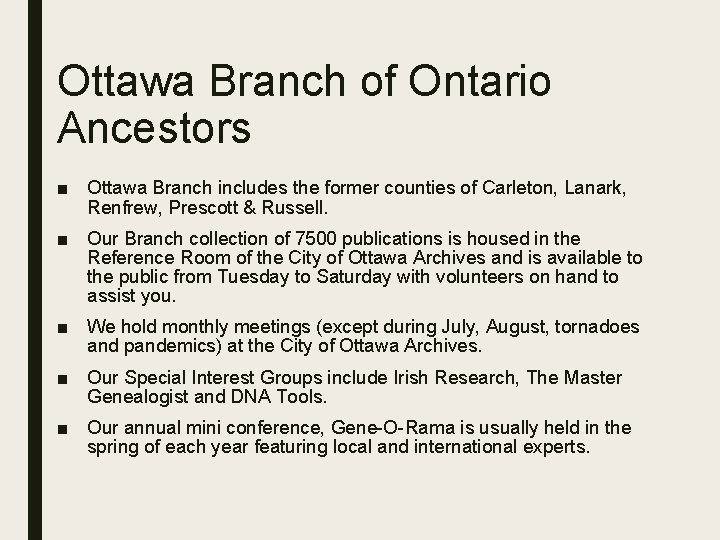 Ottawa Branch of Ontario Ancestors

■ Ottawa Branch includes the former counties of Carleton, Lanark, Renfrew, Prescott & Russell.

■ Our Branch collection of 7500 publications is housed in the Reference Room of the City of Ottawa Archives and is available to the public from Tuesday to Saturday with volunteers on hand to assist you.

■ We hold monthly meetings (except during July, August, tornadoes and pandemics) at the City of Ottawa Archives.

■ Our Special Interest Groups include Irish Research, The Master Genealogist and DNA Tools.

■ Our annual mini conference, Gene-O-Rama is usually held in the spring of each year featuring local and international experts.